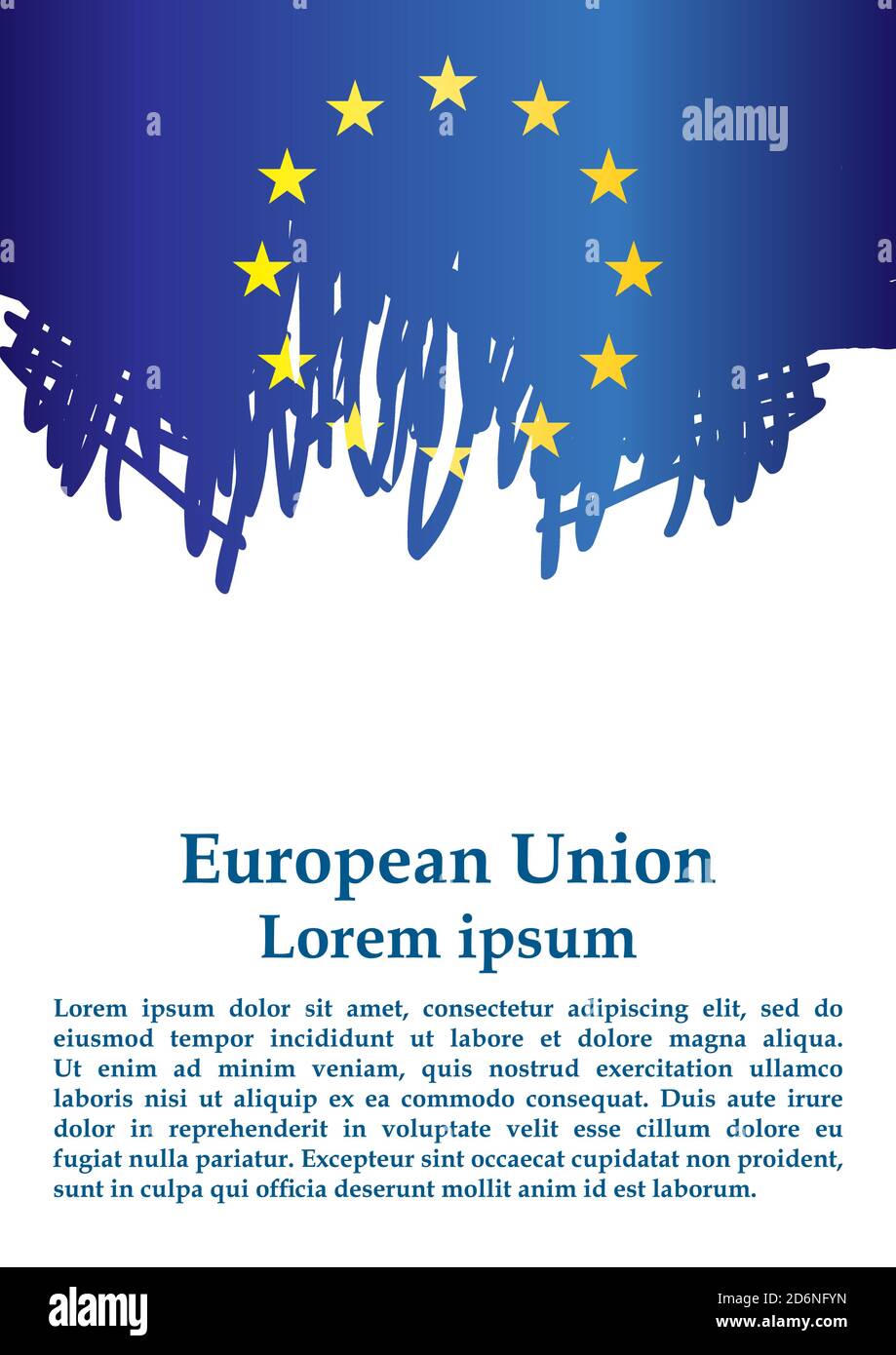 alamy

European Union
Lorem ipsum

Lorem ipsum dolor sit amet, consectetur adipiscing elit, sed do eiusmod tempor incididunt ut labore et dolore magna aliqua. Ut enim ad minim veniam, quis nostrud exercitation ullamco laboris nisi ut aliquip ex ea commodo consequat. Duis aute irure dolor in reprehenderit in voluptate velit esse cillum dolore eu fugiat nulla pariatur. Excepteur sint occaecat cupidatat non proident, sunt in culpa qui officia deserunt mollit anim id est laborum.

alamy
Image ID: 2D6NFYN
www.alamy.com